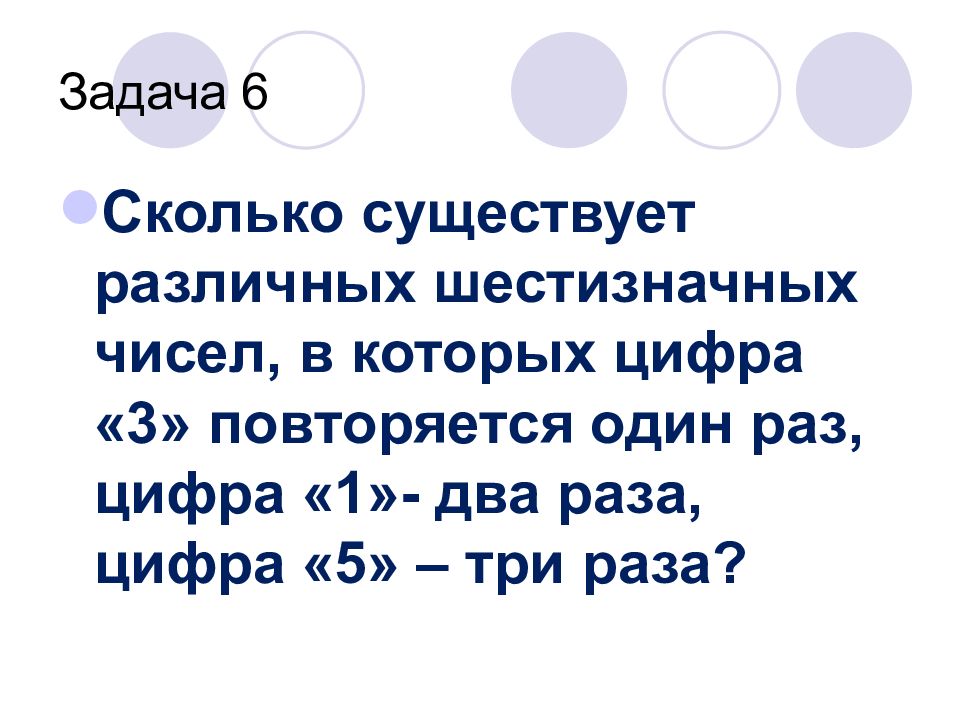 Задача 6

Сколько существует различных шестизначных чисел, в которых цифра «3» повторяется один раз, цифра «1»- два раза, цифра «5» – три раза?